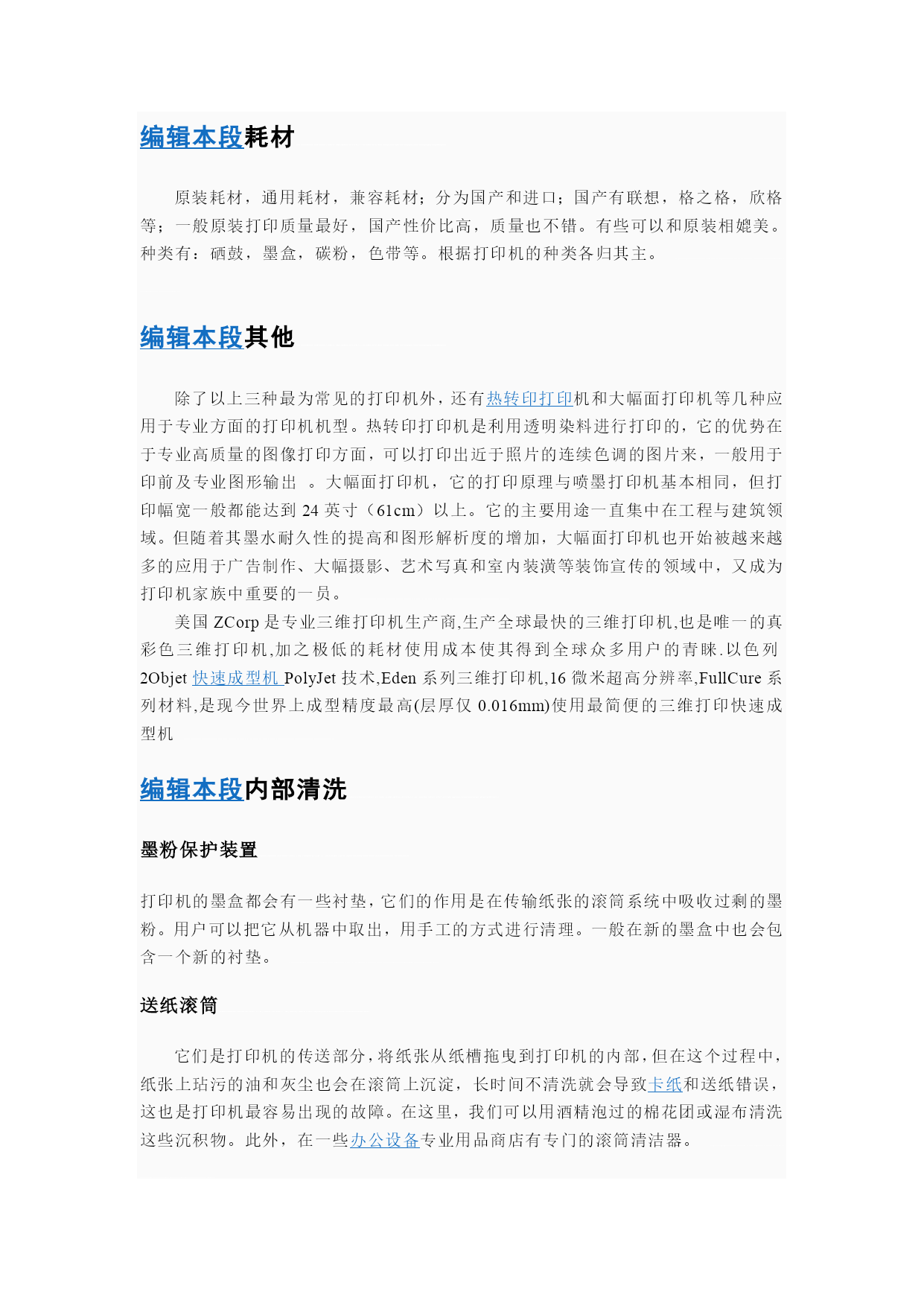 编辑本段耗材

原装耗材，通用耗材，兼容耗材；分为国产和进口；国产有联想，格之格，欣格等；一般原装打印质量最好，国产性价比高，质量也不错。有些可以和原装相媲美。种类有：硒鼓，墨盒，碳粉，色带等。根据打印机的种类各归其主。

编辑本段其他

除了以上三种最为常见的打印机外，还有热转印打印机和大幅面打印机等几种应用于专业方面的打印机机型。热转印打印机是利用透明染料进行打印的，它的优势在于专业高质量的图像打印方面，可以打印出近于照片的连续色调的图片来，一般用于印前及专业图形输出 。大幅面打印机，它的打印原理与喷墨打印机基本相同，但打印幅宽一般都能达到 24 英寸（61cm）以上。它的主要用途一直集中在工程与建筑领域。但随着其墨水耐久性的提高和图形解析度的增加，大幅面打印机也开始被越来越多的应用于广告制作、大幅摄影、艺术写真和室内装潢等装饰宣传的领域中，又成为打印机家族中重要的一员。

美国 ZCorp 是专业三维打印机生产商,生产全球最快的三维打印机,也是唯一的真彩色三维打印机,加之极低的耗材使用成本使其得到全球众多用户的青睐.以色列 2Objet 快速成型机 PolyJet 技术,Eden 系列三维打印机,16 微米超高分辨率,FullCure 系列材料,是现今世界上成型精度最高(层厚仅 0.016mm)使用最简便的三维打印快速成型机

编辑本段内部清洗

墨粉保护装置

打印机的墨盒都会有一些衬垫，它们的作用是在传输纸张的滚筒系统中吸收过剩的墨粉。用户可以把它从机器中取出，用手工的方式进行清理。一般在新的墨盒中也会包含一个新的衬垫。

送纸滚筒

它们是打印机的传送部分，将纸张从纸槽拖曳到打印机的内部，但在这个过程中，纸张上玷污的油和灰尘也会在滚筒上沉淀，长时间不清洗就会导致卡纸和送纸错误，这也是打印机最容易出现的故障。在这里，我们可以用酒精泡过的棉花团或湿布清洗这些沉积物。此外，在一些办公设备专业用品商店有专门的滚筒清洁器。